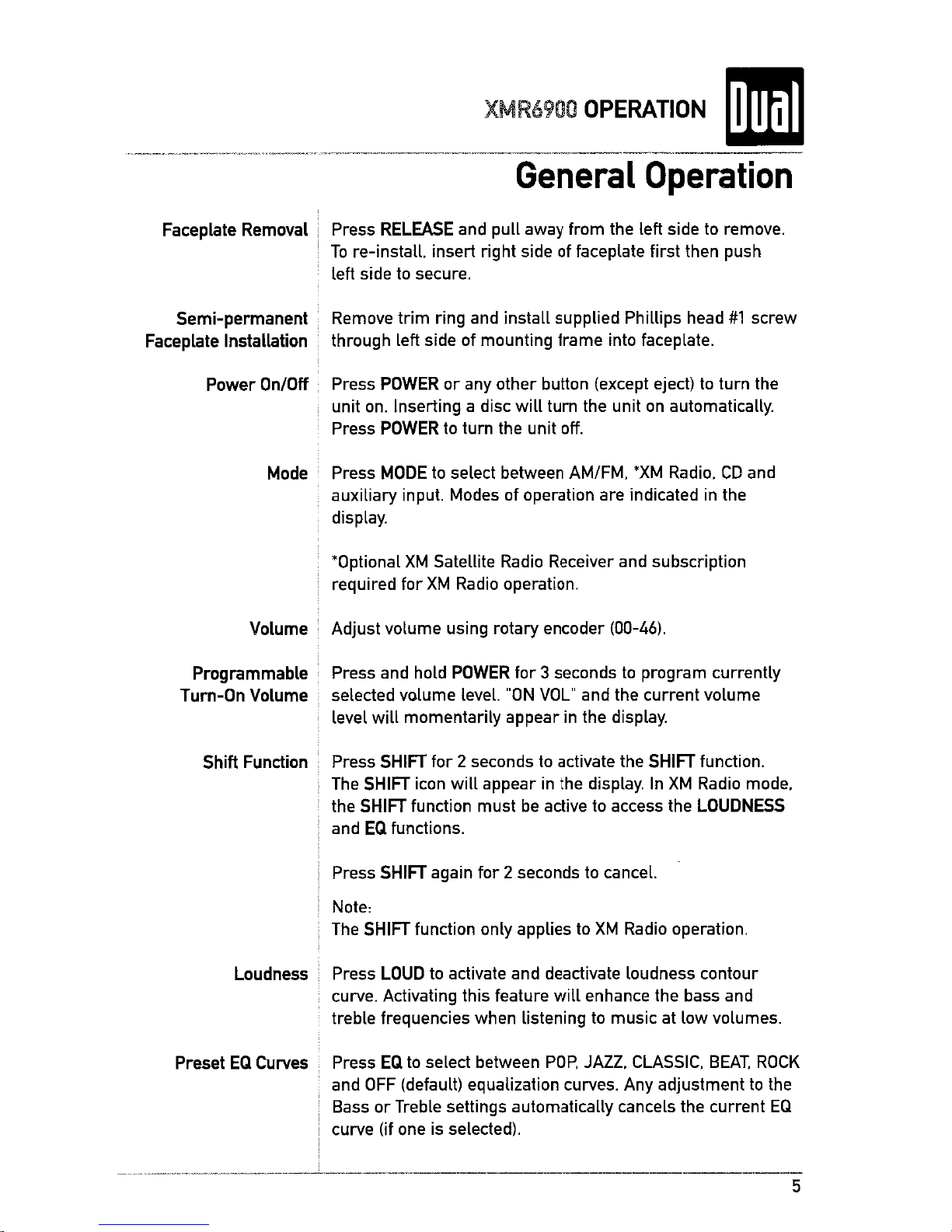 XMR6900 OPERATION

Dual

General Operation

Faceplate Removal
Press RELEASE and pull away from the left side to remove. To re-install, insert right side of faceplate first then push left side to secure.

Semi-permanent Faceplate Installation
Remove trim ring and install supplied Phillips head #1 screw through left side of mounting frame into faceplate.

Power On/Off
Press POWER or any other button (except eject) to turn the unit on. Inserting a disc will turn the unit on automatically. Press POWER to turn the unit off.

Mode
Press MODE to select between AM/FM, *XM Radio, CD and auxiliary input. Modes of operation are indicated in the display.

*Optional XM Satellite Radio Receiver and subscription required for XM Radio operation.

Volume
Adjust volume using rotary encoder (00-46).

Programmable Turn-On Volume
Press and hold POWER for 3 seconds to program currently selected volume level. "ON VOL" and the current volume level will momentarily appear in the display.

Shift Function
Press SHIFT for 2 seconds to activate the SHIFT function. The SHIFT icon will appear in the display. In XM Radio mode, the SHIFT function must be active to access the LOUDNESS and EQ functions.

Press SHIFT again for 2 seconds to cancel.

Note:
The SHIFT function only applies to XM Radio operation.

Loudness
Press LOUD to activate and deactivate loudness contour curve. Activating this feature will enhance the bass and treble frequencies when listening to music at low volumes.

Preset EQ Curves
Press EQ to select between POP, JAZZ, CLASSIC, BEAT, ROCK and OFF (default) equalization curves. Any adjustment to the Bass or Treble settings automatically cancels the current EQ curve (if one is selected).

5